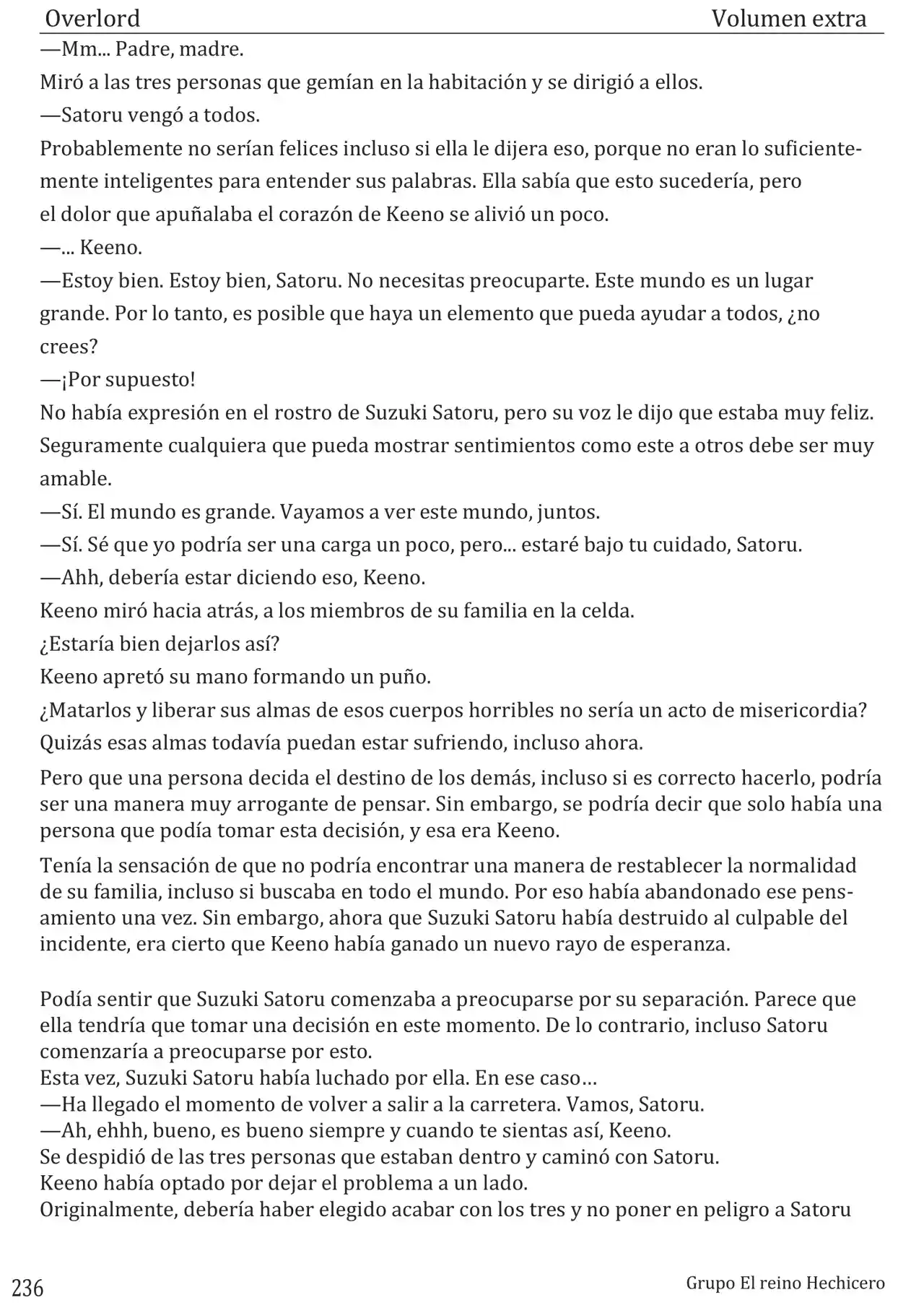 Overlord Volumen extra

—Mm... Padre, madre.

Miró a las tres personas que gemían en la habitación y se dirigió a ellos.

—Satoru vengó a todos.

Probablemente no serían felices incluso si ella le dijera eso, porque no eran lo suficientemente inteligentes para entender sus palabras. Ella sabía que esto sucedería, pero el dolor que apuñalaba el corazón de Keeno se alivió un poco.

—... Keeno.

—Estoy bien. Estoy bien, Satoru. No necesitas preocuparte. Este mundo es un lugar grande. Por lo tanto, es posible que haya un elemento que pueda ayudar a todos, ¿no crees?

—¡Por supuesto!

No había expresión en el rostro de Suzuki Satoru, pero su voz le dijo que estaba muy feliz. Seguramente cualquiera que pueda mostrar sentimientos como este a otros debe ser muy amable.

—Sí. El mundo es grande. Vayamos a ver este mundo, juntos.

—Sí. Sé que yo podría ser una carga un poco, pero... estaré bajo tu cuidado, Satoru.

—Ahh, debería estar diciendo eso, Keeno.

Keeno miró hacia atrás, a los miembros de su familia en la celda.

¿Estaría bien dejarlos así?

Keeno apretó su mano formando un puño.

¿Matarlos y liberar sus almas de esos cuerpos horribles no sería un acto de misericordia? Quizás esas almas todavía puedan estar sufriendo, incluso ahora.

Pero que una persona decida el destino de los demás, incluso si es correcto hacerlo, podría ser una manera muy arrogante de pensar. Sin embargo, se podría decir que solo había una persona que podía tomar esta decisión, y esa era Keeno.

Tenía la sensación de que no podría encontrar una manera de restablecer la normalidad de su familia, incluso si buscaba en todo el mundo. Por eso había abandonado ese pensamiento una vez. Sin embargo, ahora que Suzuki Satoru había destruido al culpable del incidente, era cierto que Keeno había ganado un nuevo rayo de esperanza.

Podía sentir que Suzuki Satoru comenzaba a preocuparse por su separación. Parece que ella tendría que tomar una decisión en este momento. De lo contrario, incluso Satoru comenzaría a preocuparse por esto.
Esta vez, Suzuki Satoru había luchado por ella. En ese caso…
—Ha llegado el momento de volver a salir a la carretera. Vamos, Satoru.
—Ah, ehhh, bueno, es bueno siempre y cuando te sientas así, Keeno.
Se despidió de las tres personas que estaban dentro y caminó con Satoru.
Keeno había optado por dejar el problema a un lado.
Originalmente, debería haber elegido acabar con los tres y no poner en peligro a Satoru

236 Grupo El reino Hechicero